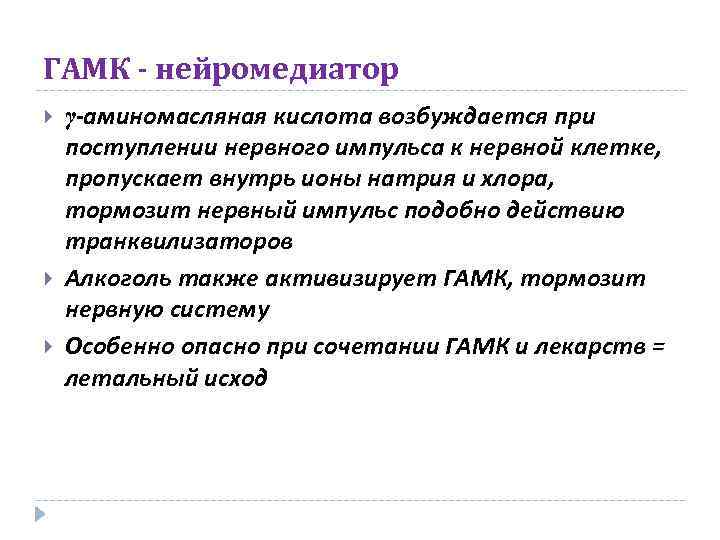 ГАМК - нейромедиатор

γ-аминомасляная кислота возбуждается при поступлении нервного импульса к нервной клетке, пропускает внутрь ионы натрия и хлора, тормозит нервный импульс подобно действию транквилизаторов

Алкоголь также активизирует ГАМК, тормозит нервную систему

Особенно опасно при сочетании ГАМК и лекарств = летальный исход